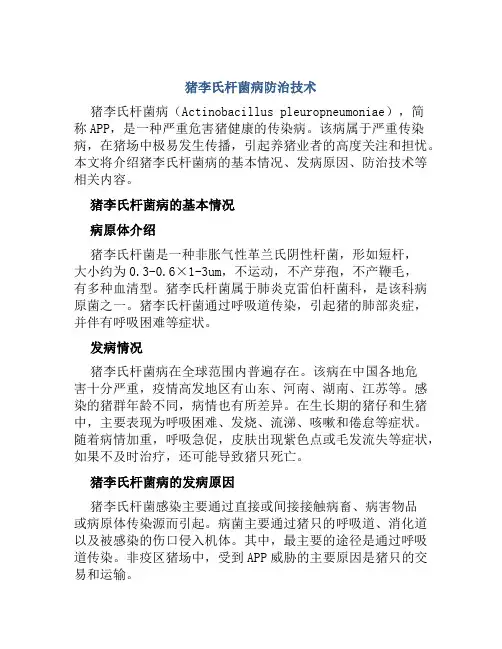 猪李氏杆菌病防治技术

猪李氏杆菌病（Actinobacillus pleuropneumoniae），简称APP，是一种严重危害猪健康的传染病。该病属于严重传染病，在猪场中极易发生传播，引起养猪业者的高度关注和担忧。本文将介绍猪李氏杆菌病的基本情况、发病原因、防治技术等相关内容。

猪李氏杆菌病的基本情况

病原体介绍

猪李氏杆菌是一种非胀气性革兰氏阴性杆菌，形如短杆，大小约为0.3-0.6×1-3um，不运动，不产芽孢，不产鞭毛，有多种血清型。猪李氏杆菌属于肺炎克雷伯杆菌科，是该科病原菌之一。猪李氏杆菌通过呼吸道传染，引起猪的肺部炎症，并伴有呼吸困难等症状。

发病情况

猪李氏杆菌病在全球范围内普遍存在。该病在中国各地危害十分严重，疫情高发地区有山东、河南、湖南、江苏等。感染的猪群年龄不同，病情也有所差异。在生长期的猪仔和生猪中，主要表现为呼吸困难、发烧、流涕、咳嗽和倦怠等症状。随着病情加重，呼吸急促，皮肤出现紫色点或毛发流失等症状，如果不及时治疗，还可能导致猪只死亡。

猪李氏杆菌病的发病原因

猪李氏杆菌感染主要通过直接或间接接触病畜、病害物品或病原体传染源而引起。病菌主要通过猪只的呼吸道、消化道以及被感染的伤口侵入机体。其中，最主要的途径是通过呼吸道传染。非疫区猪场中，受到APP威胁的主要原因是猪只的交易和运输。